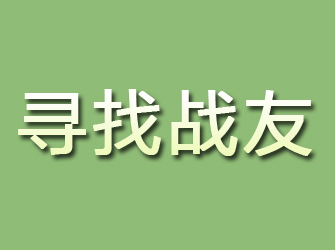 寻找战友